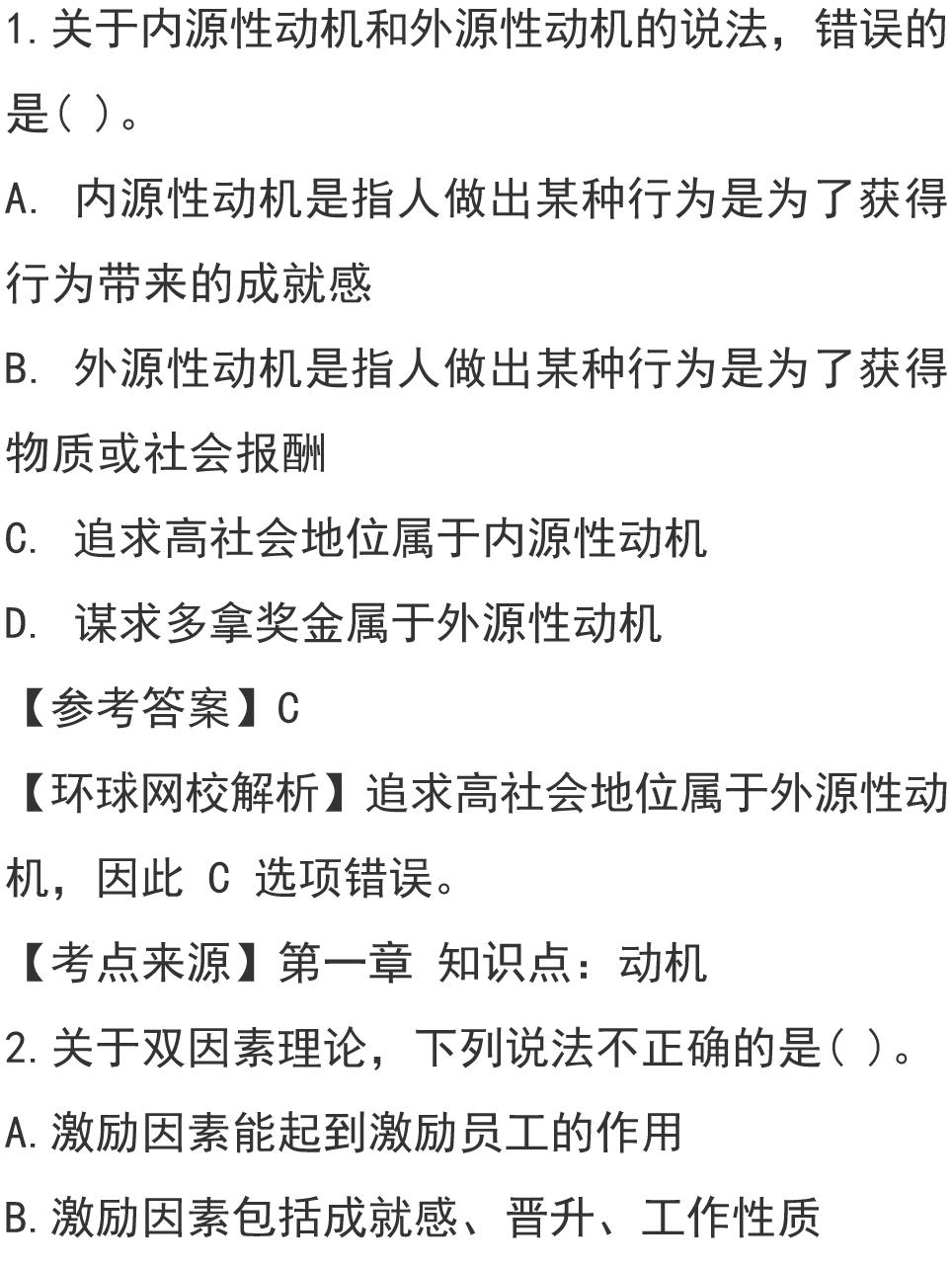 1.关于内源性动机和外源性动机的说法，错误的是( )。

A.内源性动机是指人做出某种行为是为了获得行为带来的成就感

B.外源性动机是指人做出某种行为是为了获得物质或社会报酬

C.追求高社会地位属于内源性动机

D.谋求多拿奖金属于外源性动机

【参考答案】C

【环球网校解析】追求高社会地位属于外源性动机，因此C选项错误。

【考点来源】第一章 知识点：动机

2.关于双因素理论，下列说法不正确的是( )。

A.激励因素能起到激励员工的作用

B.激励因素包括成就感、晋升、工作性质